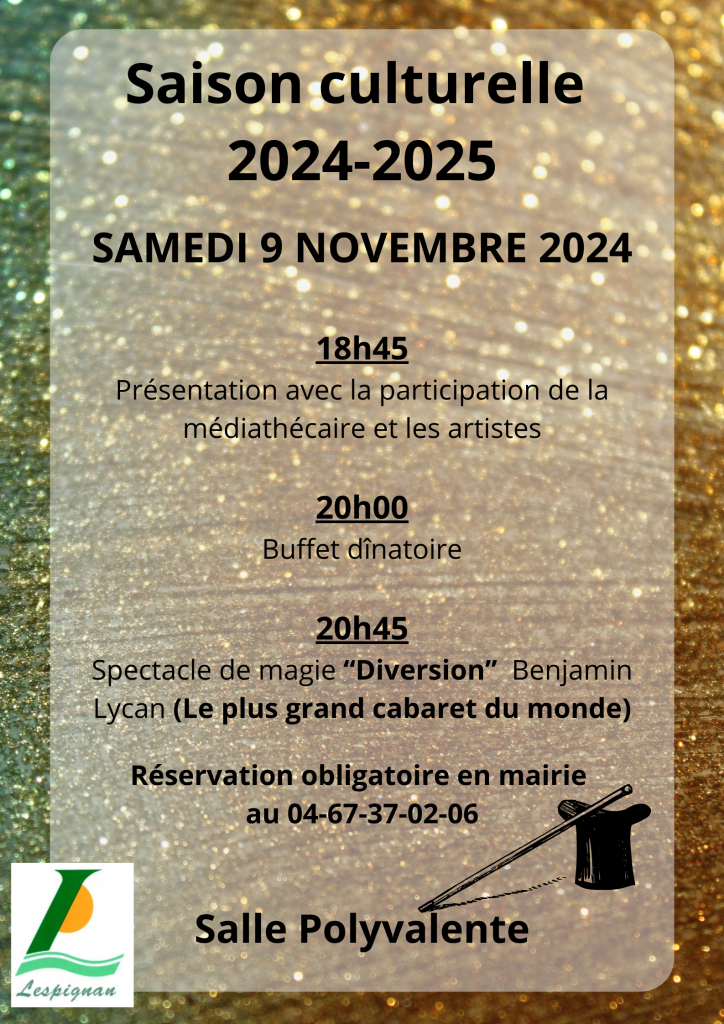 Saison culturelle
2024-2025

SAMEDI 9 NOVEMBRE 2024

18h45
Présentation avec la participation de la médiathécaire et les artistes

20h00
Buffet dînatoire

20h45
Spectacle de magie "Diversion" Benjamin Lycan (Le plus grand cabaret du monde)

Réservation obligatoire en mairie
au 04-67-37-02-06

Salle Polyvalente

Lespignan